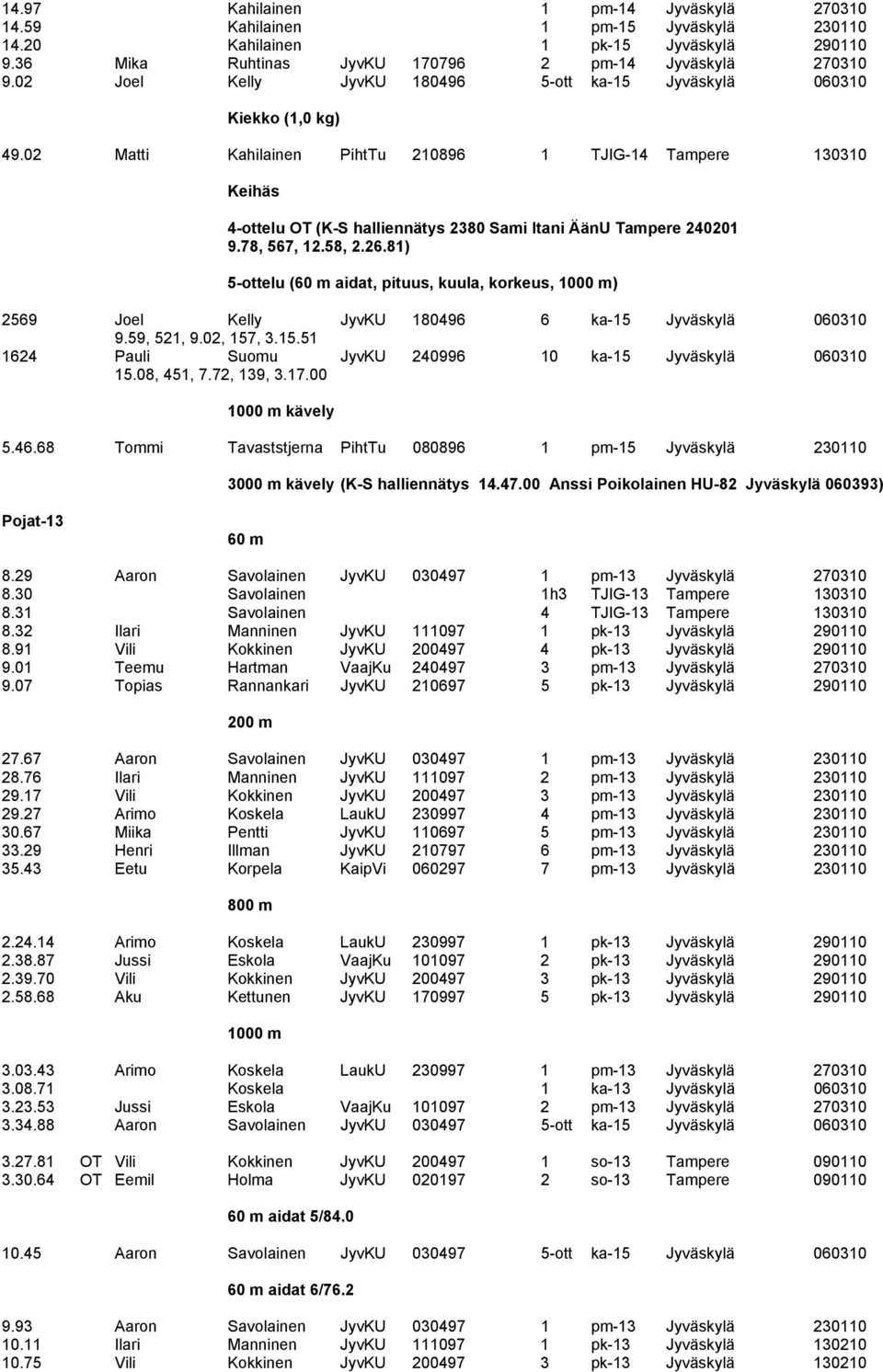 14.97 Kahilainen 1 pm-14 Jyväskylä 270310
14.59 Kahilainen 1 pm-15 Jyväskylä 230110
14.20 Kahilainen 1 pk-15 Jyväskylä 290110
9.36 Mika Ruhtinas JyvKU 170796 2 pm-14 Jyväskylä 270310
9.02 Joel Kelly JyvKU 180496 5-ott ka-15 Jyväskylä 060310

Kiekko (1,0 kg)

49.02 Matti Kahilainen PihtTu 210896 1 TJIG-14 Tampere 130310

Keihäs

4-ottelu OT (K-S halliennätys 2380 Sami Itani ÄänU Tampere 240201 9.78, 567, 12.58, 2.26.81)

5-ottelu (60 m aidat, pituus, kuula, korkeus, 1000 m)

2569 Joel Kelly JyvKU 180496 6 ka-15 Jyväskylä 060310
9.59, 521, 9.02, 157, 3.15.51
1624 Pauli Suomu JyvKU 240996 10 ka-15 Jyväskylä 060310
15.08, 451, 7.72, 139, 3.17.00

1000 m kävely

5.46.68 Tommi Tavaststjerna PihtTu 080896 1 pm-15 Jyväskylä 230110

3000 m kävely (K-S halliennätys 14.47.00 Anssi Poikolainen HU-82 Jyväskylä 060393)

Pojat-13

60 m

8.29 Aaron Savolainen JyvKU 030497 1 pm-13 Jyväskylä 270310
8.30 Savolainen 1h3 TJIG-13 Tampere 130310
8.31 Savolainen 4 TJIG-13 Tampere 130310
8.32 Ilari Manninen JyvKU 111097 1 pk-13 Jyväskylä 290110
8.91 Vili Kokkinen JyvKU 200497 4 pk-13 Jyväskylä 290110
9.01 Teemu Hartman VaajKu 240497 3 pm-13 Jyväskylä 270310
9.07 Topias Rannankari JyvKU 210697 5 pk-13 Jyväskylä 290110

200 m

27.67 Aaron Savolainen JyvKU 030497 1 pm-13 Jyväskylä 230110
28.76 Ilari Manninen JyvKU 111097 2 pm-13 Jyväskylä 230110
29.17 Vili Kokkinen JyvKU 200497 3 pm-13 Jyväskylä 230110
29.27 Arimo Koskela LaukU 230997 4 pm-13 Jyväskylä 230110
30.67 Miika Pentti JyvKU 110697 5 pm-13 Jyväskylä 230110
33.29 Henri Illman JyvKU 210797 6 pm-13 Jyväskylä 230110
35.43 Eetu Korpela KaipVi 060297 7 pm-13 Jyväskylä 230110

800 m

2.24.14 Arimo Koskela LaukU 230997 1 pk-13 Jyväskylä 290110
2.38.87 Jussi Eskola VaajKu 101097 2 pk-13 Jyväskylä 290110
2.39.70 Vili Kokkinen JyvKU 200497 3 pk-13 Jyväskylä 290110
2.58.68 Aku Kettunen JyvKU 170997 5 pk-13 Jyväskylä 290110

1000 m

3.03.43 Arimo Koskela LaukU 230997 1 pm-13 Jyväskylä 270310
3.08.71 Koskela 1 ka-13 Jyväskylä 060310
3.23.53 Jussi Eskola VaajKu 101097 2 pm-13 Jyväskylä 270310
3.34.88 Aaron Savolainen JyvKU 030497 5-ott ka-15 Jyväskylä 060310

3.27.81 OT Vili Kokkinen JyvKU 200497 1 so-13 Tampere 090110
3.30.64 OT Eemil Holma JyvKU 020197 2 so-13 Tampere 090110

60 m aidat 5/84.0

10.45 Aaron Savolainen JyvKU 030497 5-ott ka-15 Jyväskylä 060310

60 m aidat 6/76.2

9.93 Aaron Savolainen JyvKU 030497 1 pm-13 Jyväskylä 230110
10.11 Ilari Manninen JyvKU 111097 1 pk-13 Jyväskylä 130210
10.75 Vili Kokkinen JyvKU 200497 3 pk-13 Jyväskylä 130210